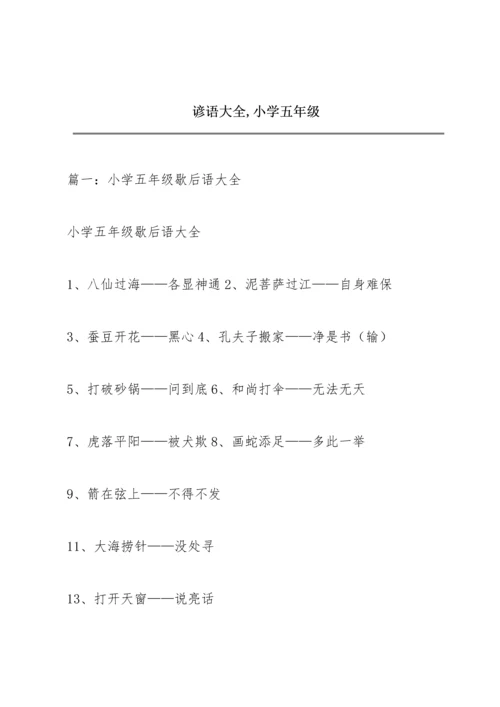 谚语大全,小学五年级

篇一：小学五年级歇后语大全

小学五年级歇后语大全

1、八仙过海——各显神通 2、泥菩萨过江——自身难保

3、蚕豆开花——黑心 4、孔夫子搬家——净是书（输）

5、打破砂锅——问到底 6、和尚打伞——无法无天

7、虎落平阳——被犬欺 8、画蛇添足——多此一举

9、箭在弦上——不得不发

11、大海捞针——没处寻

13、打开天窗——说亮话